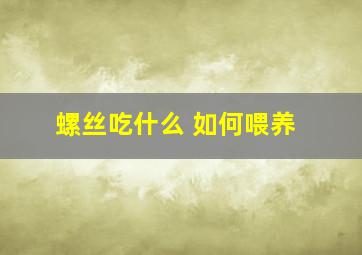 螺丝吃什么 如何喂养